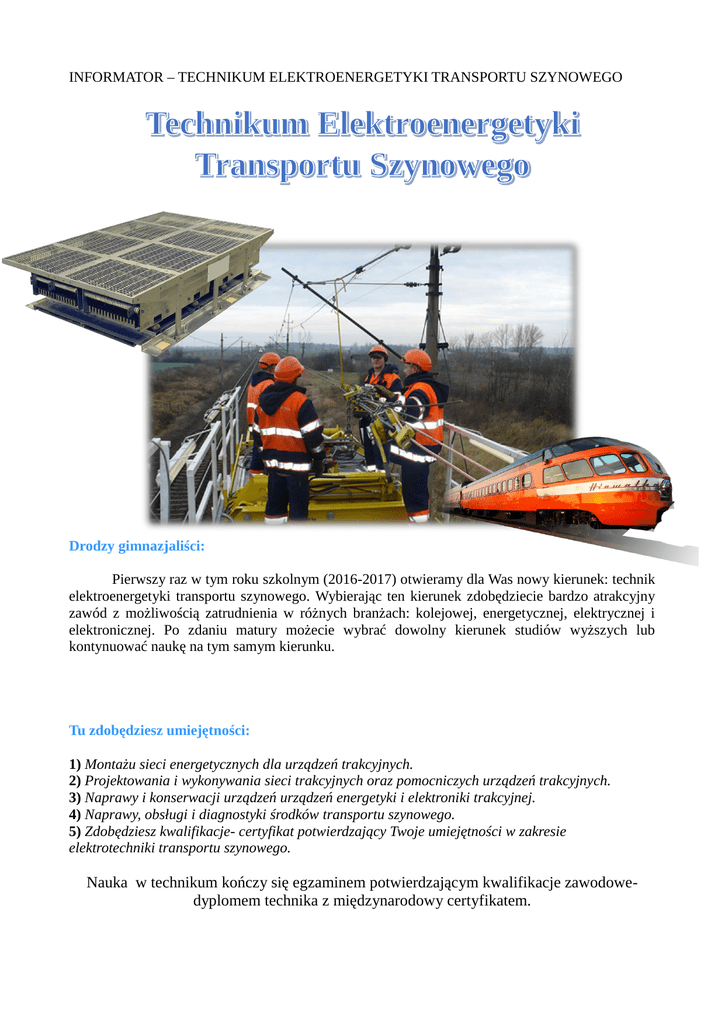 INFORMATOR – TECHNIKUM ELEKTROENERGETYKI TRANSPORTU SZYNOWEGO

Technikum Elektroenergetyki Transportu Szynowego

Drodzy gimnazjaliści:

Pierwszy raz w tym roku szkolnym (2016-2017) otwieramy dla Was nowy kierunek: technik elektroenergetyki transportu szynowego. Wybierając ten kierunek zdobędziecie bardzo atrakcyjny zawód z możliwością zatrudnienia w różnych branżach: kolejowej, energetycznej, elektrycznej i elektronicznej. Po zdaniu matury możecie wybrać dowolny kierunek studiów wyższych lub kontynuować naukę na tym samym kierunku.

Tu zdobędziesz umiejętności:

1) Montażu sieci energetycznych dla urządzeń trakcyjnych.
2) Projektowania i wykonywania sieci trakcyjnych oraz pomocniczych urządzeń trakcyjnych.
3) Naprawy i konserwacji urządzeń urządzeń energetyki i elektroniki trakcyjnej.
4) Naprawy, obsługi i diagnostyki środków transportu szynowego.
5) Zdobędziesz kwalifikacje- certyfikat potwierdzający Twoje umiejętności w zakresie elektrotechniki transportu szynowego.

Nauka w technikum kończy się egzaminem potwierdzającym kwalifikacje zawodowe- dyplomem technika z międzynarodowy certyfikatem.